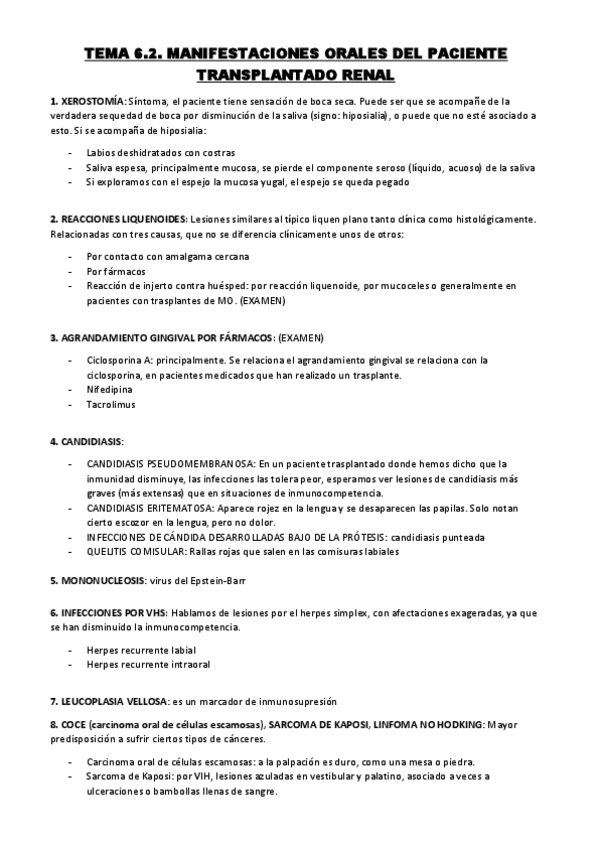 TEMA 6.2. MANIFESTACIONES ORALES DEL PACIENTE TRANSPLANTADO RENAL

1. XEROSTOMÍA: Síntoma, el paciente tiene sensación de boca seca. Puede ser que se acompañe de la verdadera sequedad de boca por disminución de la saliva (signo: hiposialia), o puede que no esté asociado a esto. Si se acompaña de hiposialia:

- Labios deshidratados con costras
- Saliva espesa, principalmente mucosa, se pierde el componente seroso (líquido, acuoso) de la saliva
- Si exploramos con el espejo la mucosa yugal, el espejo se queda pegado

2. REACCIONES LIQUENOIDES: Lesiones similares al típico liquen plano tanto clínica como histológicamente. Relacionadas con tres causas, que no se diferencia clínicamente unos de otros:

- Por contacto con amalgama cercana
- Por fármacos
- Reacción de injerto contra huésped: por reacción liquenoide, por mucoceles o generalmente en pacientes con trasplantes de MO. (EXAMEN)

3. AGRANDAMIENTO GINGIVAL POR FÁRMACOS: (EXAMEN)

- Ciclosporina A: principalmente. Se relaciona el agrandamiento gingival se relaciona con la ciclosporina, en pacientes medicados que han realizado un trasplante.
- Nifedipina
- Tacrolimus

4. CANDIDIASIS:

- CANDIDIASIS PSEUDOMEMBRANOSA: En un paciente trasplantado donde hemos dicho que la inmunidad disminuye, las infecciones las tolera peor, esperamos ver lesiones de candidiasis más graves (más extensas) que en situaciones de inmunocompetencia.
- CANDIDIASIS ERITEMATOSA: Aparece rojez en la lengua y se desaparecen las papilas. Solo notan cierto escozor en la lengua, pero no dolor.
- INFECCIONES DE CÁNDIDA DESARROLLADAS BAJO DE LA PRÓTESIS: candidiasis punteada
- QUELITIS COMISULAR: Rallas rojas que salen en las comisuras labiales

5. MONONUCLEOSIS: virus del Epstein-Barr

6. INFECCIONES POR VHS: Hablamos de lesiones por el herpes simplex, con afectaciones exageradas, ya que se han disminuido la inmunocompetencia.

- Herpes recurrente labial
- Herpes recurrente intraoral

7. LEUCOPLASIA VELLOSA: es un marcador de inmunosupresión

8. COCE (carcinoma oral de células escamosas), SARCOMA DE KAPOSI, LINFOMA NO HODKING: Mayor predisposición a sufrir ciertos tipos de cánceres.

- Carcinoma oral de células escamosas: a la palpación es duro, como una mesa o piedra.
- Sarcoma de Kaposi: por VIH, lesiones azuladas en vestibular y palatino, asociado a veces a ulceraciones o bambollas llenas de sangre.